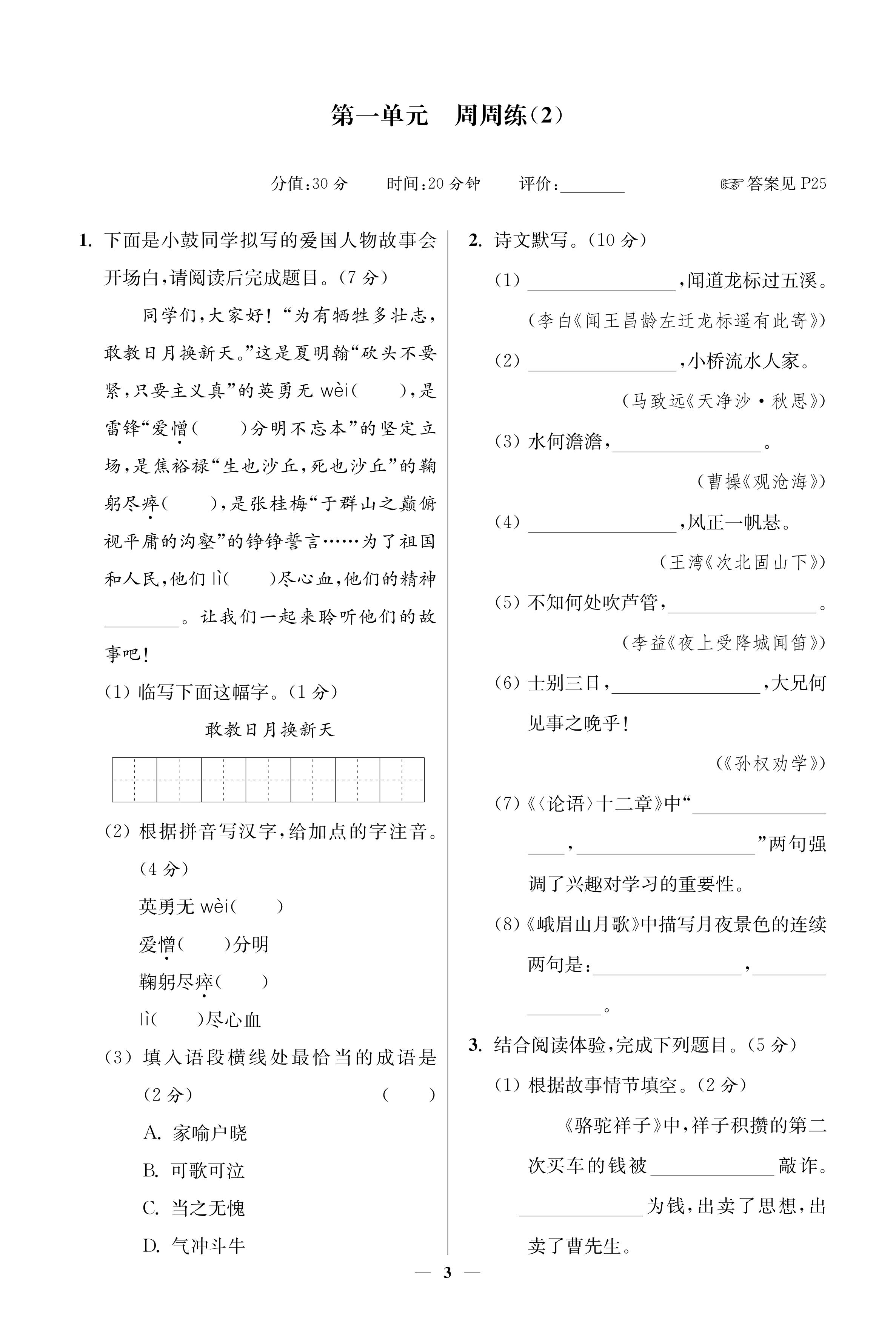 第一单元　周周练(2)

分值:30 分　　时间:20 分钟　　评价:________　　☞答案见 P25

1. 下面是小鼓同学拟写的爱国人物故事会开场白,请阅读后完成题目。(7 分)

同学们,大家好!“为有牺牲多壮志,敢教日月换新天。”这是夏明翰“砍头不要紧,只要主义真”的英勇无 wèi(　　),是雷锋“爱憎(　　)分明不忘本”的坚定立场,是焦裕禄“生也沙丘,死也沙丘”的鞠躬尽瘁(　　),是张桂梅“于群山之巅俯视平庸的沟壑”的铮铮誓言……为了祖国和人民,他们 lì(　　)尽心血,他们的精神________。让我们一起来聆听他们的故事吧!

(1) 临写下面这幅字。(1 分)

敢教日月换新天

(2) 根据拼音写汉字,给加点的字注音。(4 分)

英勇无 wèi(　　)

爱憎(　　)分明

鞠躬尽瘁(　　)

lì(　　)尽心血

(3) 填入语段横线处最恰当的成语是(2 分)　　(　　)

A. 家喻户晓

B. 可歌可泣

C. 当之无愧

D. 气冲斗牛

2. 诗文默写。(10 分)

(1) ________________,闻道龙标过五溪。
(李白《闻王昌龄左迁龙标遥有此寄》)

(2) ________________,小桥流水人家。
(马致远《天净沙·秋思》)

(3) 水何澹澹,________________。
(曹操《观沧海》)

(4) ________________,风正一帆悬。
(王湾《次北固山下》)

(5) 不知何处吹芦管,________________。
(李益《夜上受降城闻笛》)

(6) 士别三日,________________,大兄何见事之晚乎!
(《孙权劝学》)

(7)《〈论语〉十二章》中“________________,________________”两句强调了兴趣对学习的重要性。

(8)《峨眉山月歌》中描写月夜景色的连续两句是:________________,________________。

3. 结合阅读体验,完成下列题目。(5 分)

(1) 根据故事情节填空。(2 分)

《骆驼祥子》中,祥子积攒的第二次买车的钱被____________敲诈。____________为钱,出卖了思想,出卖了曹先生。

— 3 —